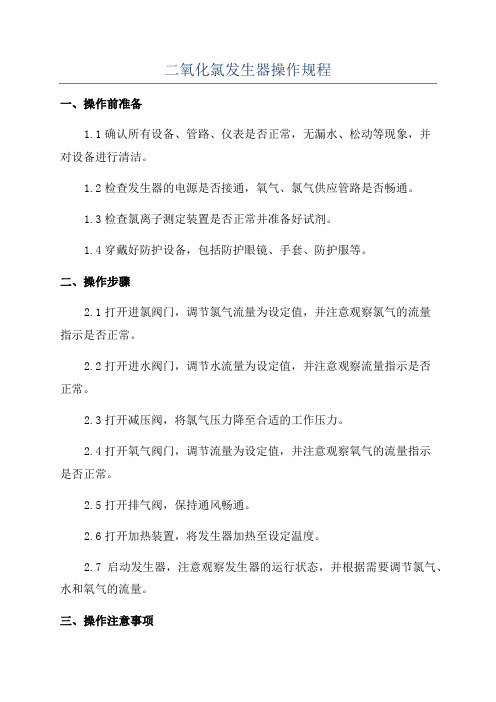 二氧化氯发生器操作规程

一、操作前准备

1.1 确认所有设备、管路、仪表是否正常，无漏水、松动等现象，并对设备进行清洁。

1.2 检查发生器的电源是否接通，氧气、氯气供应管路是否畅通。

1.3 检查氯离子测定装置是否正常并准备好试剂。

1.4 穿戴好防护设备，包括防护眼镜、手套、防护服等。

二、操作步骤

2.1 打开进氯阀门，调节氯气流量为设定值，并注意观察氯气的流量指示是否正常。

2.2 打开进水阀门，调节水流量为设定值，并注意观察流量指示是否正常。

2.3 打开减压阀，将氯气压力降至合适的工作压力。

2.4 打开氧气阀门，调节流量为设定值，并注意观察氧气的流量指示是否正常。

2.5 打开排气阀，保持通风畅通。

2.6 打开加热装置，将发生器加热至设定温度。

2.7 启动发生器，注意观察发生器的运行状态，并根据需要调节氯气、水和氧气的流量。

三、操作注意事项